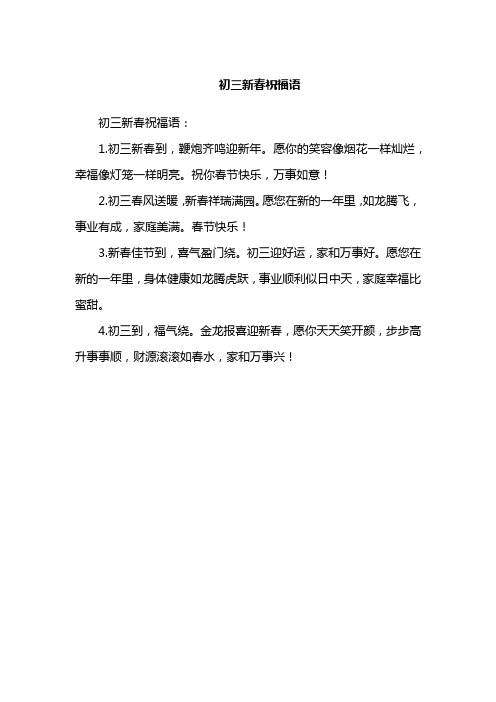 初三新春祝福语

初三新春祝福语：

1.初三新春到，鞭炮齐鸣迎新年。愿你的笑容像烟花一样灿烂，幸福像灯笼一样明亮。祝你春节快乐，万事如意！

2.初三春风送暖，新春祥瑞满园。愿您在新的一年里，如龙腾飞，事业有成，家庭美满。春节快乐！

3.新春佳节到，喜气盈门绕。初三迎好运，家和万事好。愿您在新的一年里，身体健康如龙腾虎跃，事业顺利似日中天，家庭幸福比蜜甜。

4.初三到，福气绕。金龙报喜迎新春，愿你天天笑开颜，步步高升事事顺，财源滚滚如春水，家和万事兴！